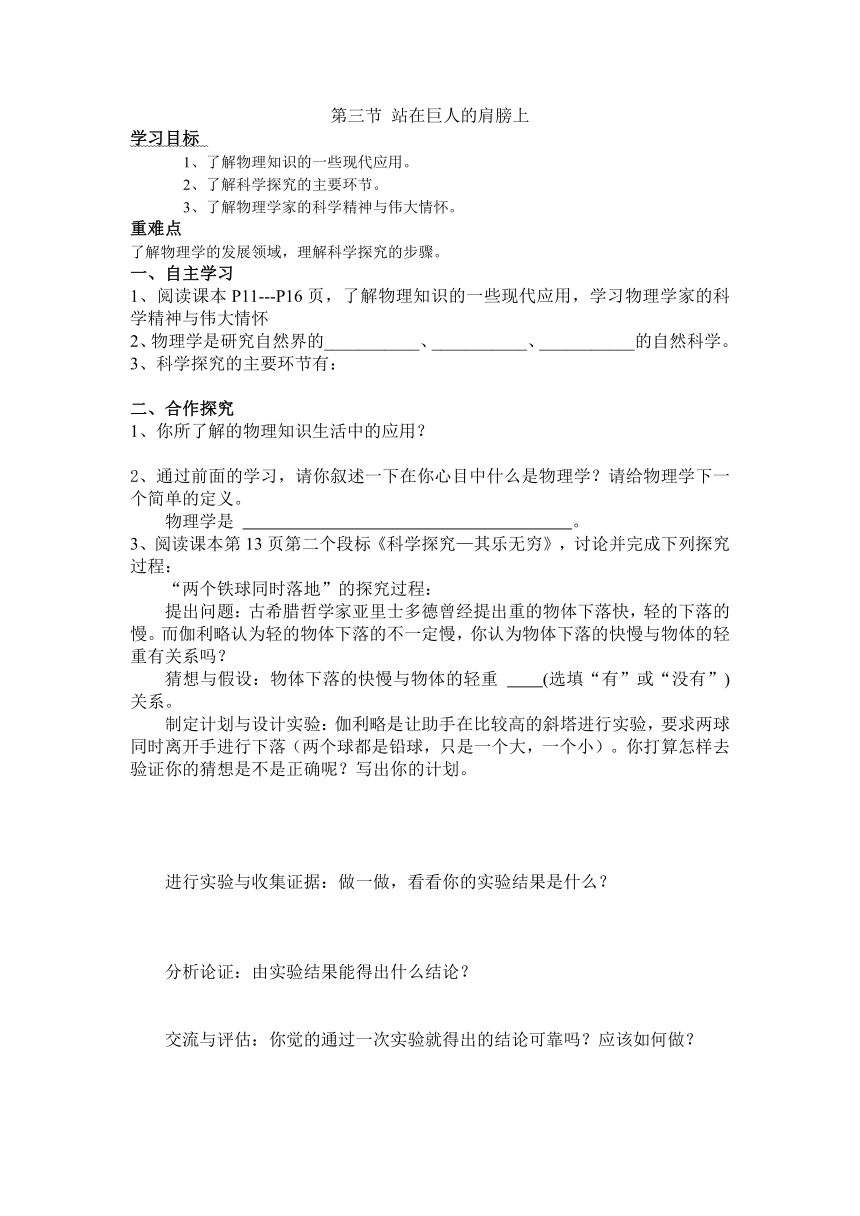 第三节 站在巨人的肩膀上

学习目标

1、了解物理知识的一些现代应用。

2、了解科学探究的主要环节。

3、了解物理学家的科学精神与伟大情怀。

重难点

了解物理学的发展领域，理解科学探究的步骤。

一、自主学习

1、阅读课本 P11---P16 页，了解物理知识的一些现代应用，学习物理学家的科学精神与伟大情怀

2、物理学是研究自然界的___________、___________、___________的自然科学。

3、科学探究的主要环节有：

二、合作探究

1、你所了解的物理知识生活中的应用？

2、通过前面的学习，请你叙述一下在你心目中什么是物理学？请给物理学下一个简单的定义。

物理学是 ______________________________________。

3、阅读课本第 13 页第二个段标《科学探究—其乐无穷》，讨论并完成下列探究过程：

“两个铁球同时落地”的探究过程：

提出问题：古希腊哲学家亚里士多德曾经提出重的物体下落快，轻的下落的慢。而伽利略认为轻的物体下落的不一定慢，你认为物体下落的快慢与物体的轻重有关系吗？

猜想与假设：物体下落的快慢与物体的轻重 ____(选填“有”或“没有”)关系。

制定计划与设计实验：伽利略是让助手在比较高的斜塔进行实验，要求两球同时离开手进行下落（两个球都是铅球，只是一个大，一个小）。你打算怎样去验证你的猜想是不是正确呢？写出你的计划。

进行实验与收集证据：做一做，看看你的实验结果是什么？

分析论证：由实验结果能得出什么结论？

交流与评估：你觉的通过一次实验就得出的结论可靠吗？应该如何做？